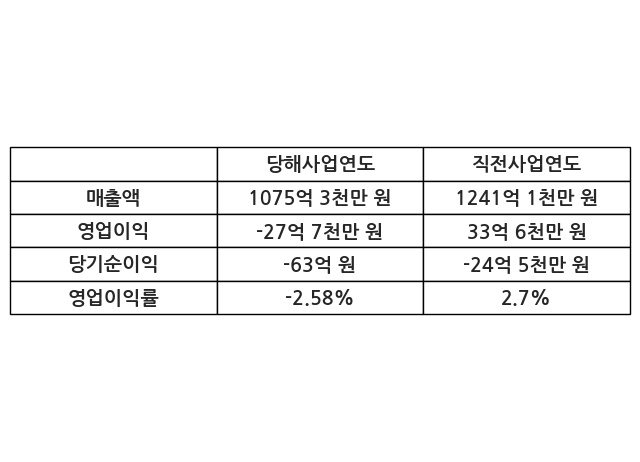 |  | 당해사업연도 | 직전사업연도 |
|---|---|---|
| 매출액 | 1075억 3천만 원 | 1241억 1천만 원 |
| 영업이익 | -27억 7천만 원 | 33억 6천만 원 |
| 당기순이익 | -63억 원 | -24억 5천만 원 |
| 영업이익률 | -2.58% | 2.7% |